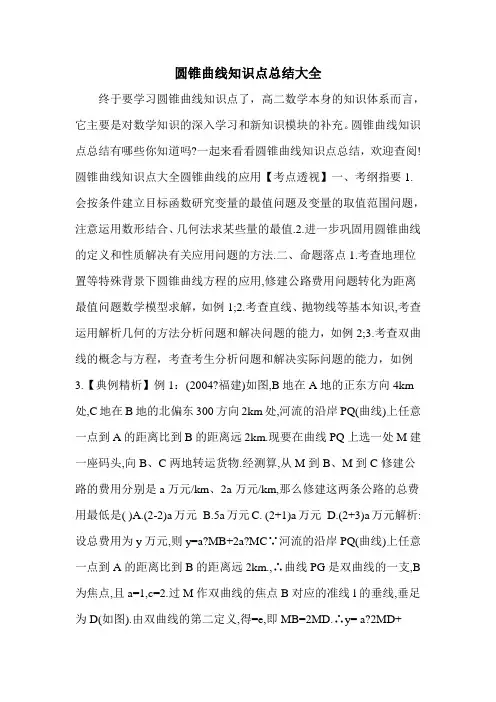 圆锥曲线知识点总结大全

终于要学习圆锥曲线知识点了，高二数学本身的知识体系而言，它主要是对数学知识的深入学习和新知识模块的补充。圆锥曲线知识点总结有哪些你知道吗?一起来看看圆锥曲线知识点总结，欢迎查阅!圆锥曲线知识点大全圆锥曲线的应用【考点透视】一、考纲指要 1.会按条件建立目标函数研究变量的最值问题及变量的取值范围问题，注意运用数形结合、几何法求某些量的最值.2.进一步巩固用圆锥曲线的定义和性质解决有关应用问题的方法.二、命题落点 1.考查地理位置等特殊背景下圆锥曲线方程的应用,修建公路费用问题转化为距离最值问题数学模型求解，如例 1;2.考查直线、抛物线等基本知识,考查运用解析几何的方法分析问题和解决问题的能力，如例 2;3.考查双曲线的概念与方程，考查考生分析问题和解决实际问题的能力，如例 3.【典例精析】例 1：(2004?福建)如图,B 地在 A 地的正东方向 4km 处,C 地在 B 地的北偏东 300 方向 2km 处,河流的沿岸 PQ(曲线)上任意一点到 A 的距离比到 B 的距离远 2km.现要在曲线 PQ 上选一处 M 建一座码头,向 B、C 两地转运货物.经测算,从 M 到 B、M 到 C 修建公路的费用分别是 a 万元/km、2a 万元/km,那么修建这两条公路的总费用最低是( )A.(2-2)a 万元 B.5a 万元 C. (2+1)a 万元 D.(2+3)a 万元解析:设总费用为 y 万元,则 y=a?MB+2a?MC∵河流的沿岸 PQ(曲线)上任意一点到 A 的距离比到 B 的距离远 2km.,∴曲线 PG 是双曲线的一支,B 为焦点,且 a=1,c=2.过 M 作双曲线的焦点 B 对应的准线 l 的垂线,垂足为 D(如图).由双曲线的第二定义,得=e,即 MB=2MD.∴y= a?2MD+